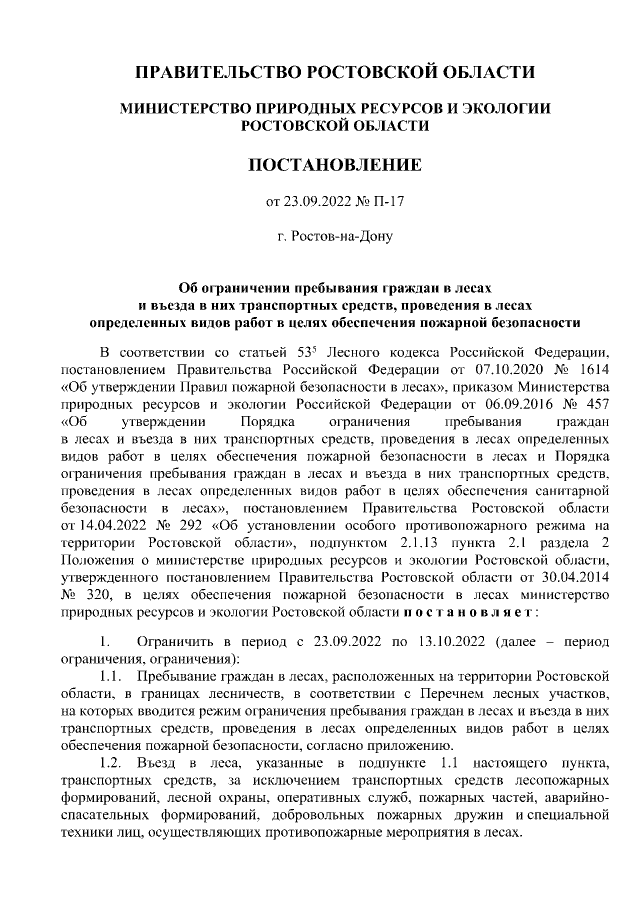 ПРАВИТЕЛЬСТВО РОСТОВСКОЙ ОБЛАСТИ

МИНИСТЕРСТВО ПРИРОДНЫХ РЕСУРСОВ И ЭКОЛОГИИ РОСТОВСКОЙ ОБЛАСТИ

ПОСТАНОВЛЕНИЕ

от 23.09.2022 № П-17

г. Ростов-на-Дону

Об ограничении пребывания граждан в лесах и въезда в них транспортных средств, проведения в лесах определенных видов работ в целях обеспечения пожарной безопасности

В соответствии со статьей $53^5$ Лесного кодекса Российской Федерации, постановлением Правительства Российской Федерации от 07.10.2020 № 1614 «Об утверждении Правил пожарной безопасности в лесах», приказом Министерства природных ресурсов и экологии Российской Федерации от 06.09.2016 № 457 «Об утверждении Порядка ограничения пребывания граждан в лесах и въезда в них транспортных средств, проведения в лесах определенных видов работ в целях обеспечения пожарной безопасности в лесах и Порядка ограничения пребывания граждан в лесах и въезда в них транспортных средств, проведения в лесах определенных видов работ в целях обеспечения санитарной безопасности в лесах», постановлением Правительства Ростовской области от 14.04.2022 № 292 «Об установлении особого противопожарного режима на территории Ростовской области», подпунктом 2.1.13 пункта 2.1 раздела 2 Положения о министерстве природных ресурсов и экологии Ростовской области, утвержденного постановлением Правительства Ростовской области от 30.04.2014 № 320, в целях обеспечения пожарной безопасности в лесах министерство природных ресурсов и экологии Ростовской области постановляет:

1. Ограничить в период с 23.09.2022 по 13.10.2022 (далее – период ограничения, ограничения):

1.1. Пребывание граждан в лесах, расположенных на территории Ростовской области, в границах лесничеств, в соответствии с Перечнем лесных участков, на которых вводится режим ограничения пребывания граждан в лесах и въезда в них транспортных средств, проведения в лесах определенных видов работ в целях обеспечения пожарной безопасности, согласно приложению.

1.2. Въезд в леса, указанные в подпункте 1.1 настоящего пункта, транспортных средств, за исключением транспортных средств лесопожарных формирований, лесной охраны, оперативных служб, пожарных частей, аварийно-спасательных формирований, добровольных пожарных дружин и специальной техники лиц, осуществляющих противопожарные мероприятия в лесах.